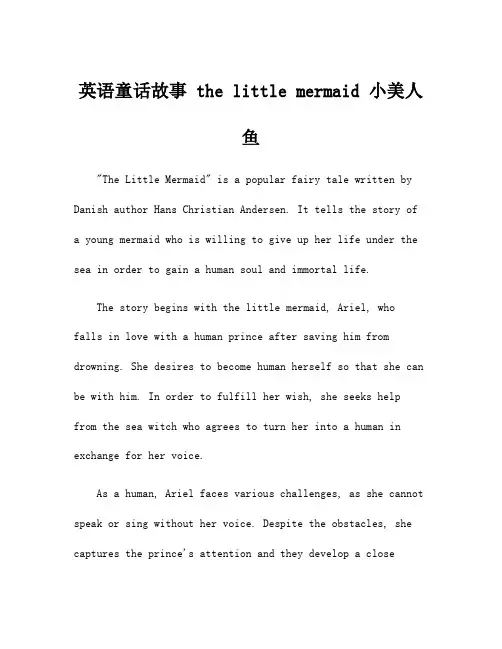 英语童话故事 the little mermaid 小美人鱼

"The Little Mermaid" is a popular fairy tale written by Danish author Hans Christian Andersen. It tells the story of a young mermaid who is willing to give up her life under the sea in order to gain a human soul and immortal life.

The story begins with the little mermaid, Ariel, who falls in love with a human prince after saving him from drowning. She desires to become human herself so that she can be with him. In order to fulfill her wish, she seeks help from the sea witch who agrees to turn her into a human in exchange for her voice.

As a human, Ariel faces various challenges, as she cannot speak or sing without her voice. Despite the obstacles, she captures the prince's attention and they develop a close